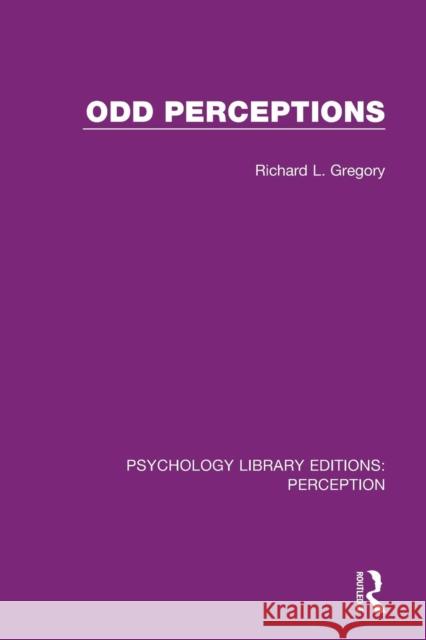 ODD PERCEPTIONS

Richard L. Gregory

PSYCHOLOGY LIBRARY EDITIONS:
PERCEPTION

ROUTLEDGE